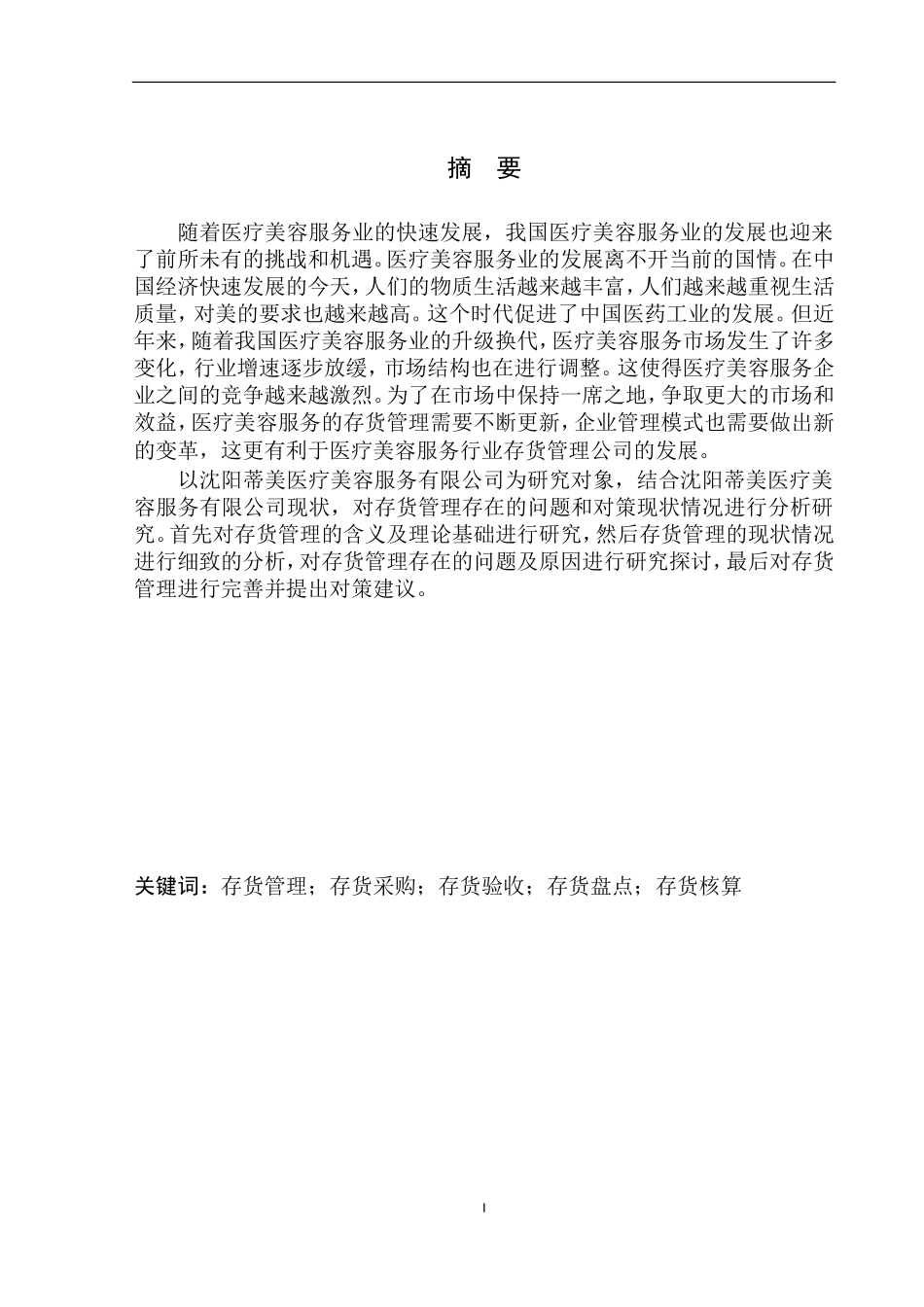 摘 要

随着医疗美容服务业的快速发展，我国医疗美容服务业的发展也迎来了前所未有的挑战和机遇。医疗美容服务业的发展离不开当前的国情。在中国经济快速发展的今天，人们的物质生活越来越丰富，人们越来越重视生活质量，对美的要求也越来越高。这个时代促进了中国医药工业的发展。但近年来，随着我国医疗美容服务业的升级换代，医疗美容服务市场发生了许多变化，行业增速逐步放缓，市场结构也在进行调整。这使得医疗美容服务企业之间的竞争越来越激烈。为了在市场中保持一席之地，争取更大的市场和效益，医疗美容服务的存货管理需要不断更新，企业管理模式也需要做出新的变革，这更有利于医疗美容服务行业存货管理公司的发展。

以沈阳蒂美医疗美容服务有限公司为研究对象，结合沈阳蒂美医疗美容服务有限公司现状，对存货管理存在的问题和对策现状情况进行分析研究。首先对存货管理的含义及理论基础进行研究，然后存货管理的现状情况进行细致的分析，对存货管理存在的问题及原因进行研究探讨，最后对存货管理进行完善并提出对策建议。

关键词：存货管理；存货采购；存货验收；存货盘点；存货核算

I